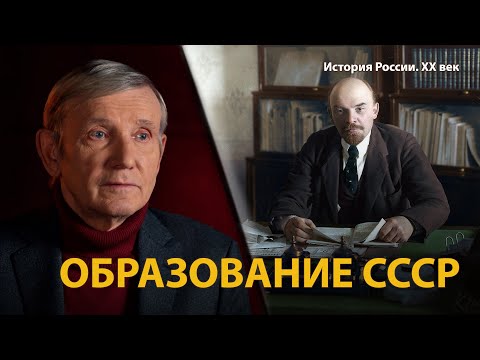 История России. XX век

ОБРАЗОВАНИЕ СССР